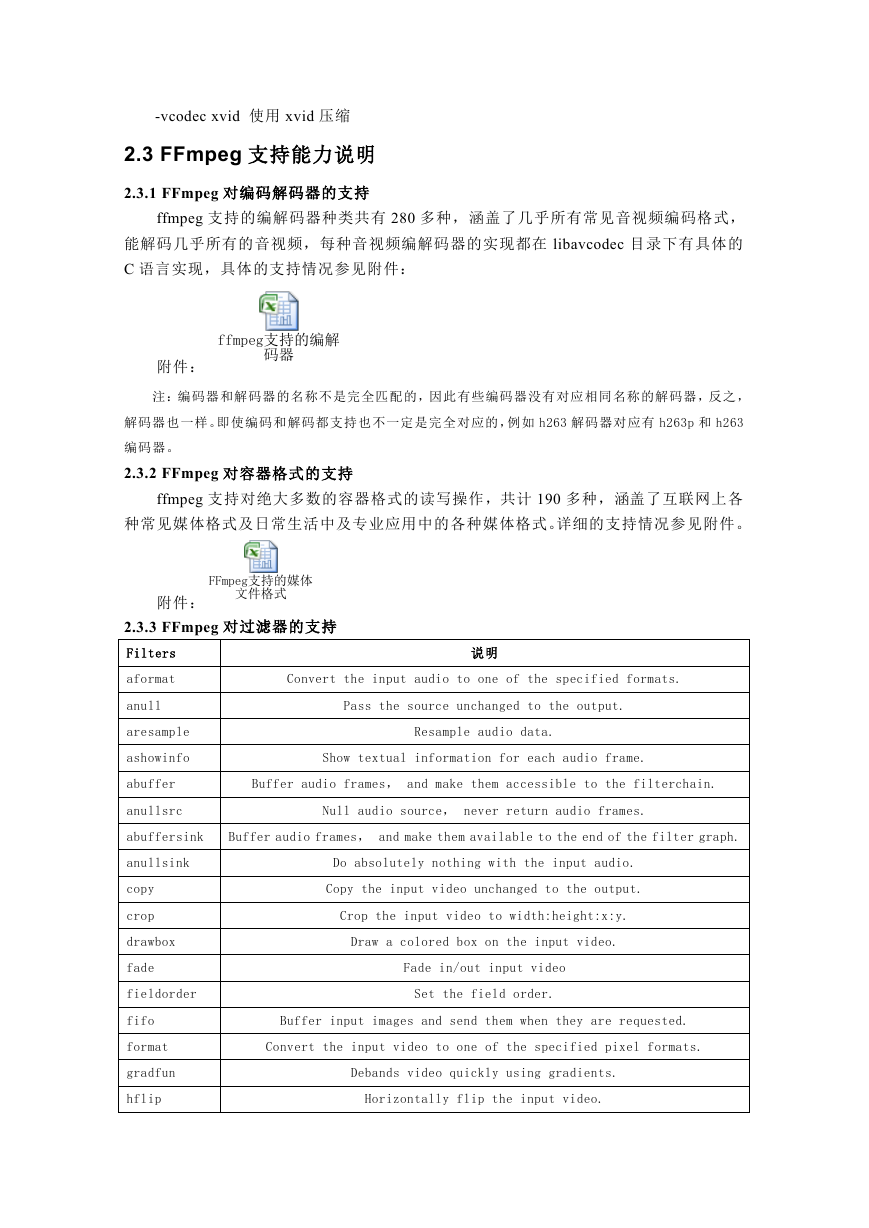 -vcodec xvid 使用 xvid 压缩

2.3 FFmpeg 支持能力说明

2.3.1 FFmpeg 对编码解码器的支持

ffmpeg 支持的编解码器种类共有 280 多种，涵盖了几乎所有常见音视频编码格式，能解码几乎所有的音视频，每种音视频编解码器的实现都在 libavcodec 目录下有具体的 C 语言实现，具体的支持情况参见附件：

ffmpeg支持的编解码器

附件：

注：编码器和解码器的名称不是完全匹配的，因此有些编码器没有对应相同名称的解码器，反之，解码器也一样。即使编码和解码都支持也不一定是完全对应的，例如 h263 解码器对应有 h263p 和 h263 编码器。

2.3.2 FFmpeg 对容器格式的支持

ffmpeg 支持对绝大多数的容器格式的读写操作，共计 190 多种，涵盖了互联网上各种常见媒体格式及日常生活中及专业应用中的各种媒体格式。详细的支持情况参见附件。

FFmpeg支持的媒体文件格式

附件：

2.3.3 FFmpeg 对过滤器的支持

| Filters | 说明 |
|---|---|
| aformat | Convert the input audio to one of the specified formats. |
| anull | Pass the source unchanged to the output. |
| aresample | Resample audio data. |
| ashowinfo | Show textual information for each audio frame. |
| abuffer | Buffer audio frames， and make them accessible to the filterchain. |
| anullsrc | Null audio source， never return audio frames. |
| abuffersink | Buffer audio frames， and make them available to the end of the filter graph. |
| anullsink | Do absolutely nothing with the input audio. |
| copy | Copy the input video unchanged to the output. |
| crop | Crop the input video to width:height:x:y. |
| drawbox | Draw a colored box on the input video. |
| fade | Fade in/out input video |
| fieldorder | Set the field order. |
| fifo | Buffer input images and send them when they are requested. |
| format | Convert the input video to one of the specified pixel formats. |
| gradfun | Debands video quickly using gradients. |
| hflip | Horizontally flip the input video. |